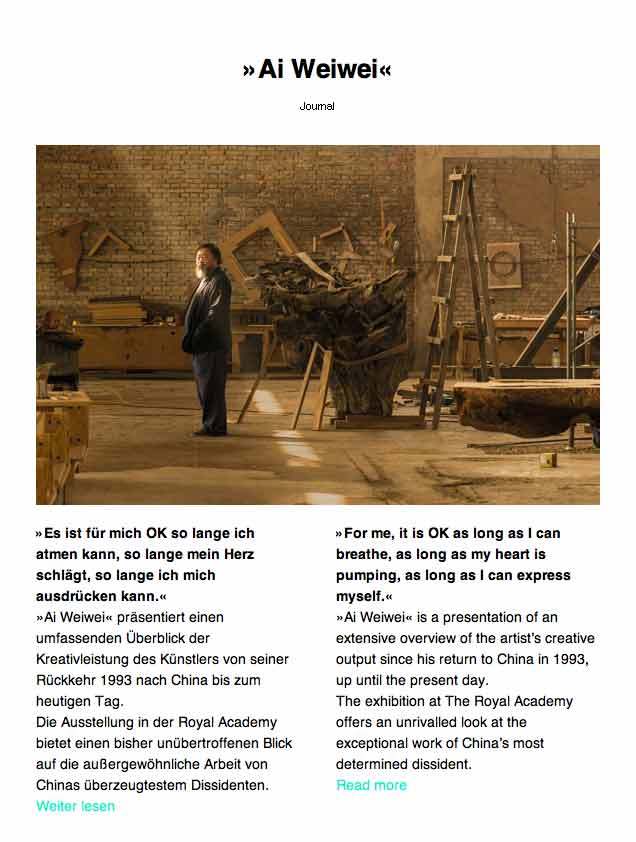 »Ai Weiwei«

Journal

»Es ist für mich OK so lange ich atmen kann, so lange mein Herz schlägt, so lange ich mich ausdrücken kann.«
»Ai Weiwei« präsentiert einen umfassenden Überblick der Kreativleistung des Künstlers von seiner Rückkehr 1993 nach China bis zum heutigen Tag.
Die Ausstellung in der Royal Academy bietet einen bisher unübertroffenen Blick auf die außergewöhnliche Arbeit von Chinas überzeugtestem Dissidenten.
Weiter lesen

»For me, it is OK as long as I can breathe, as long as my heart is pumping, as long as I can express myself.«
»Ai Weiwei« is a presentation of an extensive overview of the artist's creative output since his return to China in 1993, up until the present day.
The exhibition at The Royal Academy offers an unrivalled look at the exceptional work of China's most determined dissident.
Read more